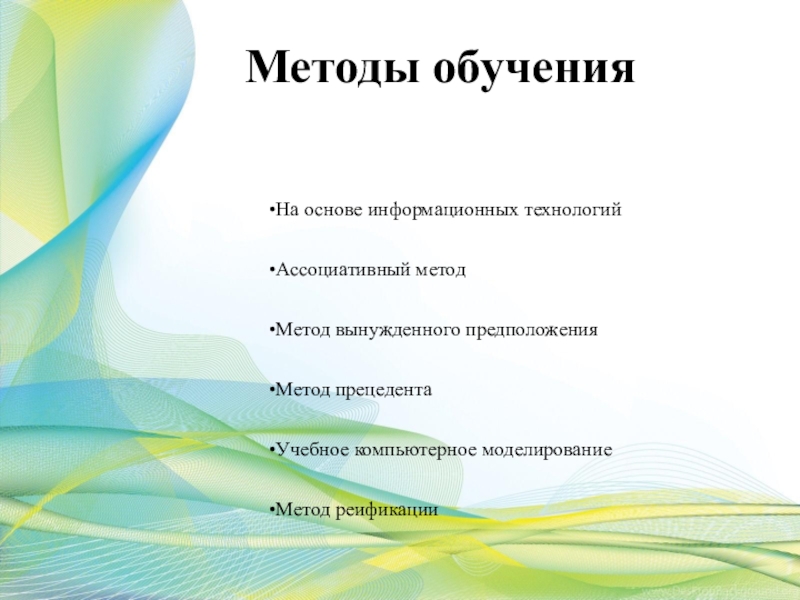 Методы обучения

•На основе информационных технологий

•Ассоциативный метод

•Метод вынужденного предположения

•Метод прецедента

•Учебное компьютерное моделирование

•Метод реификации